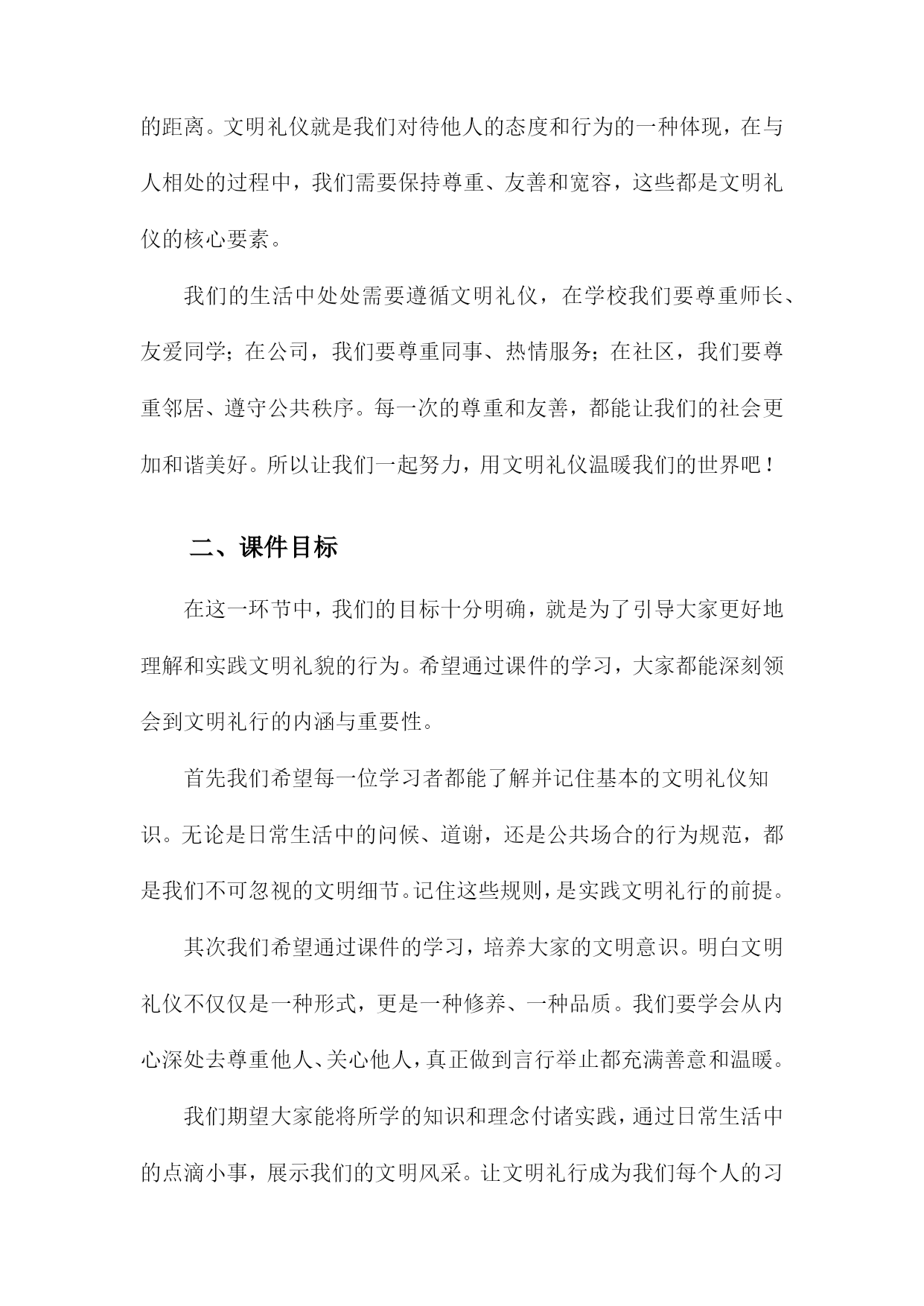 的距离。文明礼仪就是我们对待他人的态度和行为的一种体现，在与人相处的过程中，我们需要保持尊重、友善和宽容，这些都是文明礼仪的核心要素。

我们的生活中处处需要遵循文明礼仪，在学校我们要尊重师长、友爱同学；在公司，我们要尊重同事、热情服务；在社区，我们要尊重邻居、遵守公共秩序。每一次的尊重和友善，都能让我们的社会更加和谐美好。所以让我们一起努力，用文明礼仪温暖我们的世界吧！

二、课件目标

在这一环节中，我们的目标十分明确，就是为了引导大家更好地理解和实践文明礼貌的行为。希望通过课件的学习，大家都能深刻领会到文明礼行的内涵与重要性。

首先我们希望每一位学习者都能了解并记住基本的文明礼仪知识。无论是日常生活中的问候、道谢，还是公共场合的行为规范，都是我们不可忽视的文明细节。记住这些规则，是实践文明礼行的前提。

其次我们希望通过课件的学习，培养大家的文明意识。明白文明礼仪不仅仅是一种形式，更是一种修养、一种品质。我们要学会从内心深处去尊重他人、关心他人，真正做到言行举止都充满善意和温暖。

我们期望大家能将所学的知识和理念付诸实践，通过日常生活中的点滴小事，展示我们的文明风采。让文明礼行成为我们每个人的习